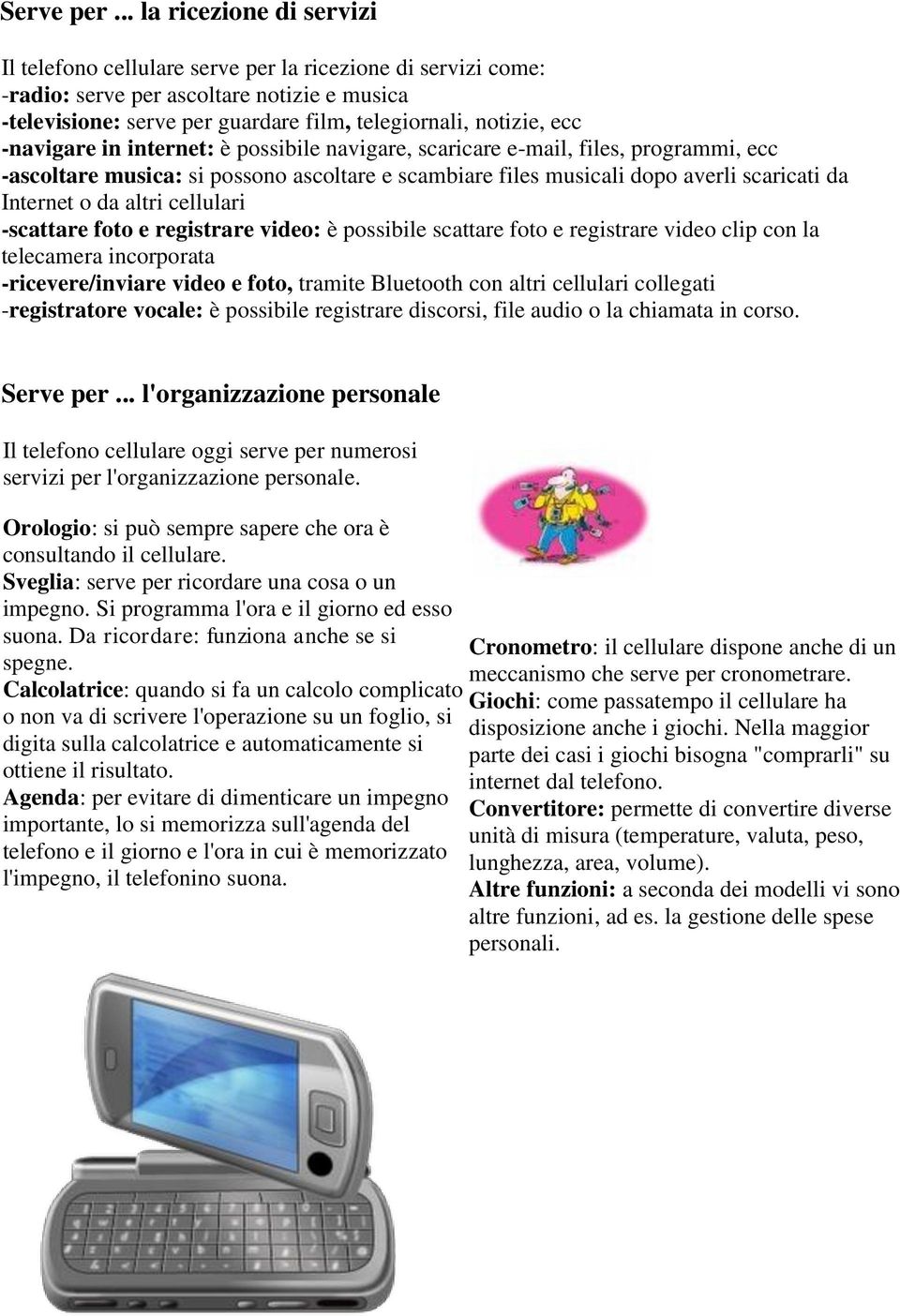 Serve per ... la ricezione di servizi

Il telefono cellulare serve per la ricezione di servizi come:
-radio: serve per ascoltare notizie e musica
-televisione: serve per guardare film, telegiornali, notizie, ecc
-navigare in internet: è possibile navigare, scaricare e-mail, files, programmi, ecc
-ascoltare musica: si possono ascoltare e scambiare files musicali dopo averli scaricati da Internet o da altri cellulari
-scattare foto e registrare video: è possibile scattare foto e registrare video clip con la telecamera incorporata
-ricevere/inviare video e foto, tramite Bluetooth con altri cellulari collegati
-registratore vocale: è possibile registrare discorsi, file audio o la chiamata in corso.

Serve per ... l'organizzazione personale

Il telefono cellulare oggi serve per numerosi servizi per l'organizzazione personale.

Orologio: si può sempre sapere che ora è consultando il cellulare.
Sveglia: serve per ricordare una cosa o un impegno. Si programma l'ora e il giorno ed esso suona. Da ricordare: funziona anche se si spegne.
Calcolatrice: quando si fa un calcolo complicato o non va di scrivere l'operazione su un foglio, si digita sulla calcolatrice e automaticamente si ottiene il risultato.
Agenda: per evitare di dimenticare un impegno importante, lo si memorizza sull'agenda del telefono e il giorno e l'ora in cui è memorizzato l'impegno, il telefonino suona.

Cronometro: il cellulare dispone anche di un meccanismo che serve per cronometrare.
Giochi: come passatempo il cellulare ha disposizione anche i giochi. Nella maggior parte dei casi i giochi bisogna "comprarli" su internet dal telefono.
Convertitore: permette di convertire diverse unità di misura (temperature, valuta, peso, lunghezza, area, volume).
Altre funzioni: a seconda dei modelli vi sono altre funzioni, ad es. la gestione delle spese personali.